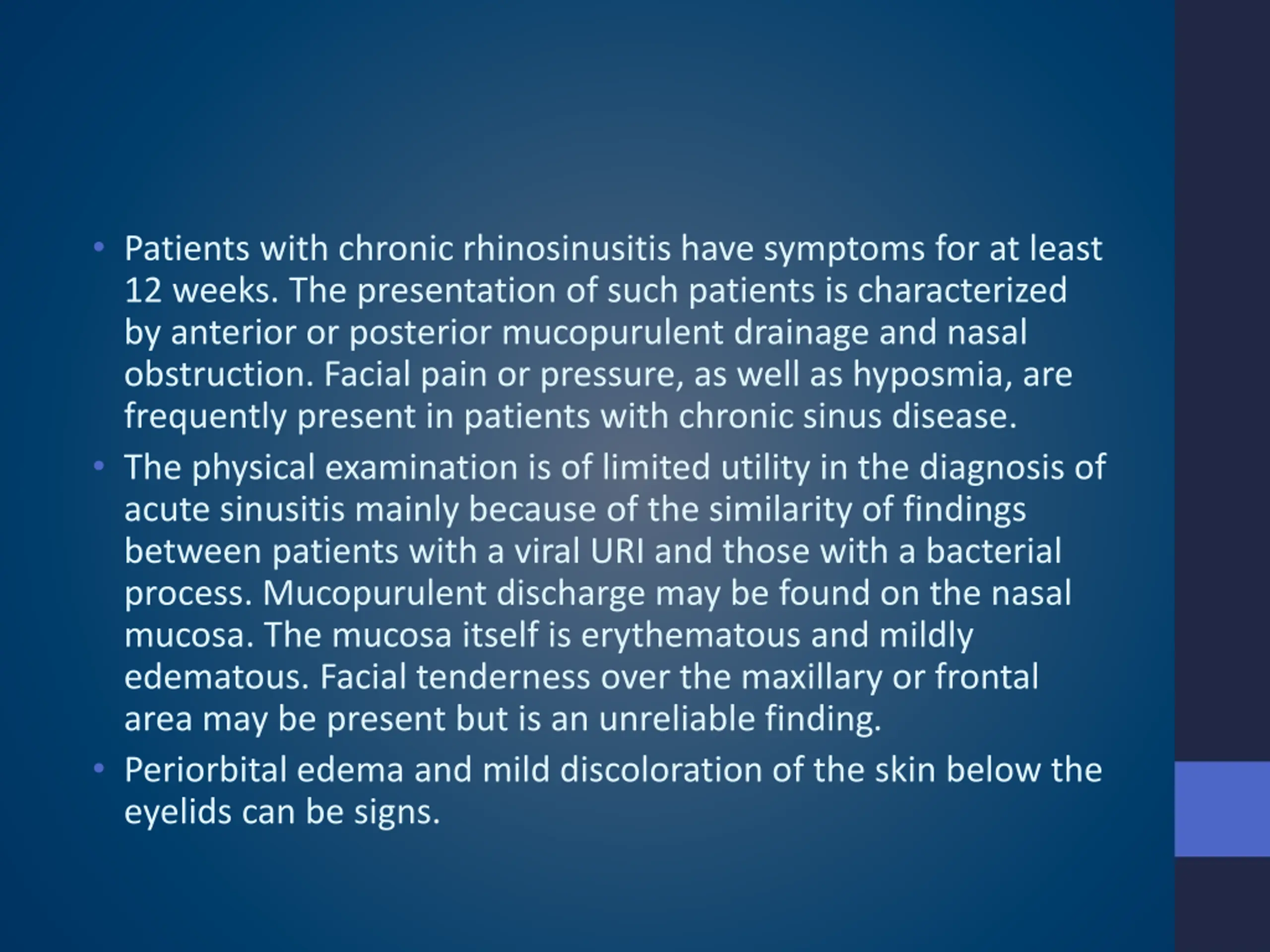 • Patients with chronic rhinosinusitis have symptoms for at least 12 weeks. The presentation of such patients is characterized by anterior or posterior mucopurulent drainage and nasal obstruction. Facial pain or pressure, as well as hyposmia, are frequently present in patients with chronic sinus disease.

• The physical examination is of limited utility in the diagnosis of acute sinusitis mainly because of the similarity of findings between patients with a viral URI and those with a bacterial process. Mucopurulent discharge may be found on the nasal mucosa. The mucosa itself is erythematous and mildly edematous. Facial tenderness over the maxillary or frontal area may be present but is an unreliable finding.

• Periorbital edema and mild discoloration of the skin below the eyelids can be signs.